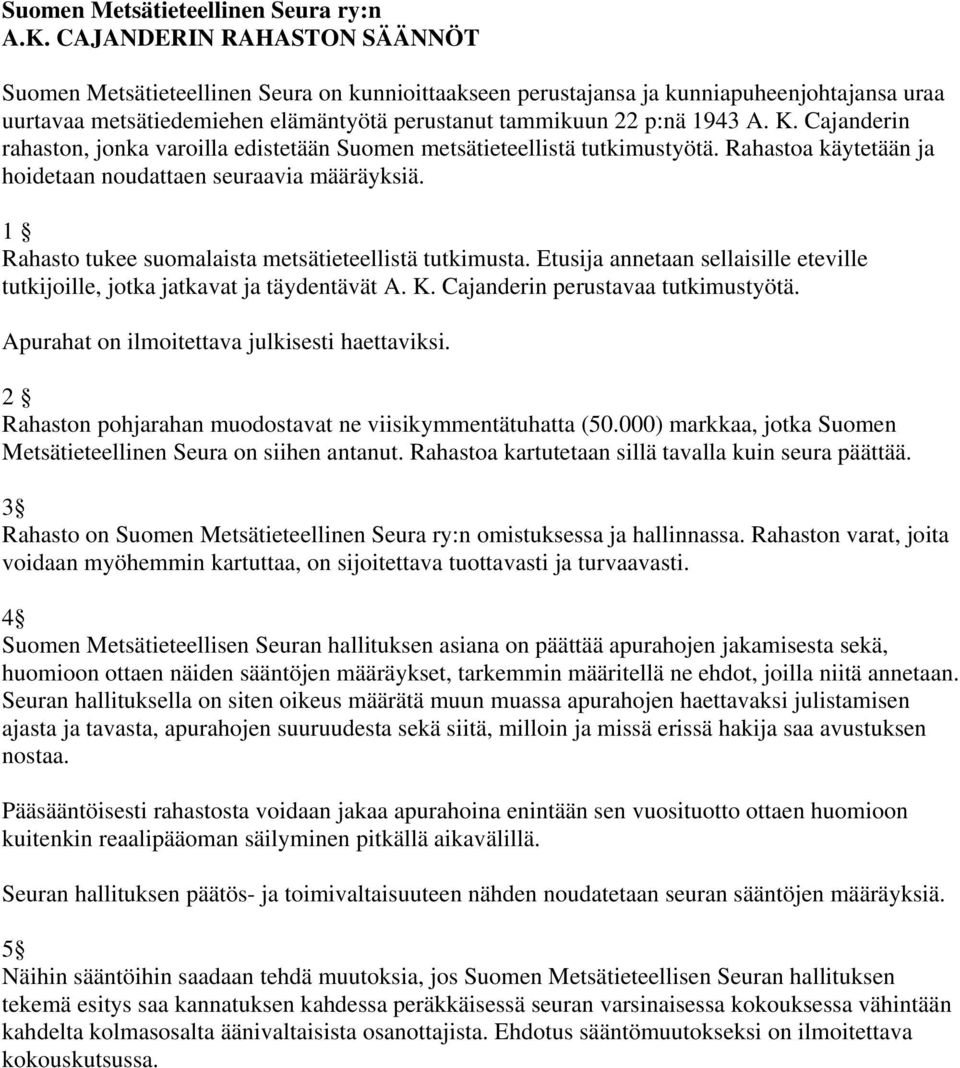 Suomen Metsätieteellinen Seura ry:n
A.K. CAJANDERIN RAHASTON SÄÄNNÖT

Suomen Metsätieteellinen Seura on kunnioittaakseen perustajansa ja kunniapuheenjohtajansa uraa uurtavaa metsätiedemiehen elämäntyötä perustanut tammikuun 22 p:nä 1943 A. K. Cajanderin rahaston, jonka varoilla edistetään Suomen metsätieteellistä tutkimustyötä. Rahastoa käytetään ja hoidetaan noudattaen seuraavia määräyksiä.

1 §
Rahasto tukee suomalaista metsätieteellistä tutkimusta. Etusija annetaan sellaisille eteville tutkijoille, jotka jatkavat ja täydentävät A. K. Cajanderin perustavaa tutkimustyötä.

Apurahat on ilmoitettava julkisesti haettaviksi.

2 §
Rahaston pohjarahan muodostavat ne viisikymmentätuhatta (50.000) markkaa, jotka Suomen Metsätieteellinen Seura on siihen antanut. Rahastoa kartutetaan sillä tavalla kuin seura päättää.

3§
Rahasto on Suomen Metsätieteellinen Seura ry:n omistuksessa ja hallinnassa. Rahaston varat, joita voidaan myöhemmin kartuttaa, on sijoitettava tuottavasti ja turvaavasti.

4§
Suomen Metsätieteellisen Seuran hallituksen asiana on päättää apurahojen jakamisesta sekä, huomioon ottaen näiden sääntöjen määräykset, tarkemmin määritellä ne ehdot, joilla niitä annetaan. Seuran hallituksella on siten oikeus määrätä muun muassa apurahojen haettavaksi julistamisen ajasta ja tavasta, apurahojen suuruudesta sekä siitä, milloin ja missä erissä hakija saa avustuksen nostaa.

Pääsääntöisesti rahastosta voidaan jakaa apurahoina enintään sen vuosituotto ottaen huomioon kuitenkin reaalipääoman säilyminen pitkällä aikavälillä.

Seuran hallituksen päätös- ja toimivaltaisuuteen nähden noudatetaan seuran sääntöjen määräyksiä.

5§
Näihin sääntöihin saadaan tehdä muutoksia, jos Suomen Metsätieteellisen Seuran hallituksen tekemä esitys saa kannatuksen kahdessa peräkkäisessä seuran varsinaisessa kokouksessa vähintään kahdelta kolmasosalta äänivaltaisista osanottajista. Ehdotus sääntömuutokseksi on ilmoitettava kokouskutsussa.